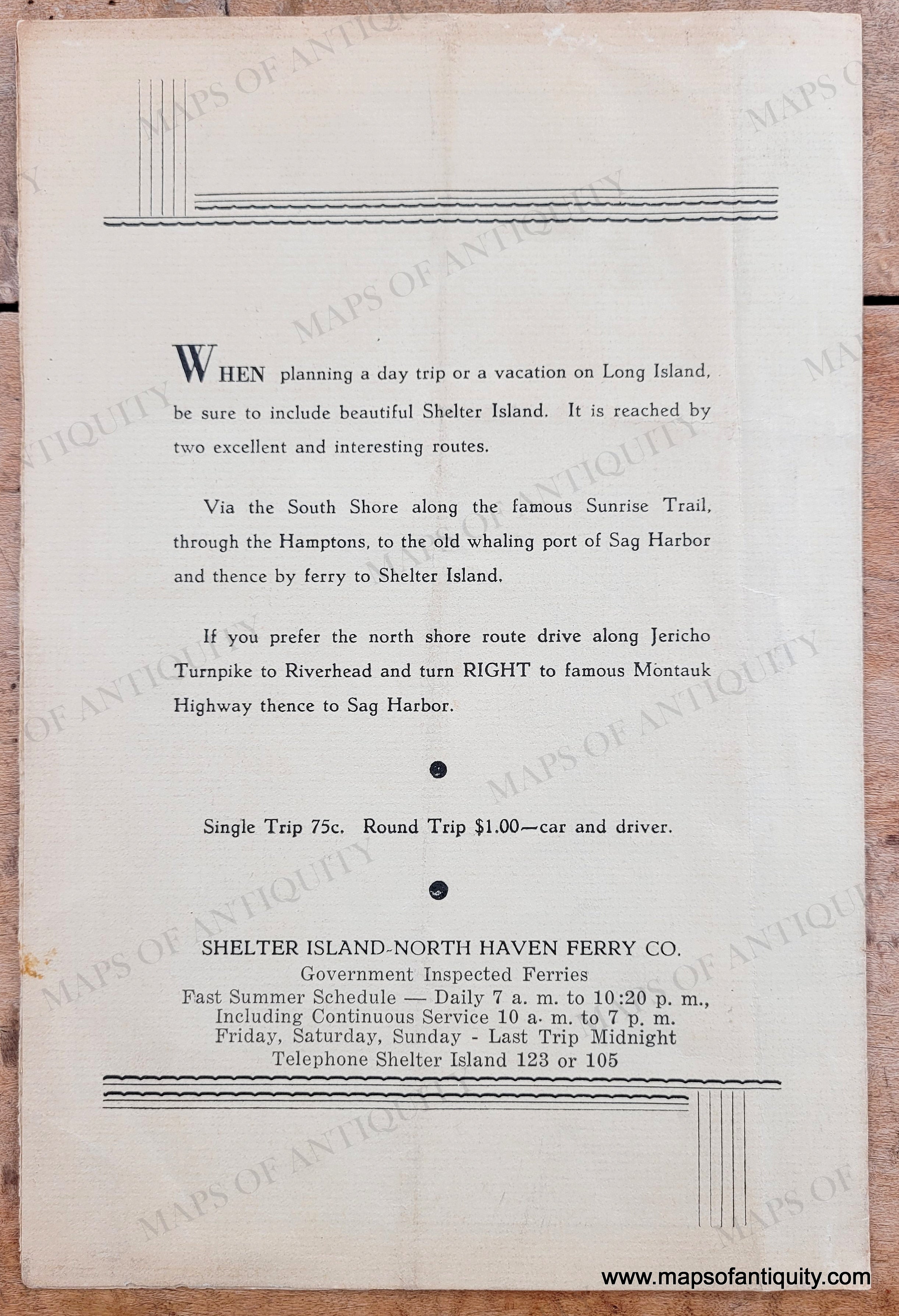 MAPS OF ANTIQUITY

WHEN planning a day trip or a vacation on Long Island, be sure to include beautiful Shelter Island. It is reached by two excellent and interesting routes.

Via the South Shore along the famous Sunrise Trail, through the Hamptons, to the old whaling port of Sag Harbor and thence by ferry to Shelter Island.

If you prefer the north shore route drive along Jericho Turnpike to Riverhead and turn RIGHT to famous Montauk Highway thence to Sag Harbor.

Single Trip 75c. Round Trip $1.00—car and driver.

SHELTER ISLAND-NORTH HAVEN FERRY CO.
Government Inspected Ferries
Fast Summer Schedule — Daily 7 a. m. to 10:20 p. m.,
Including Continuous Service 10 a. m. to 7 p. m.
Friday, Saturday, Sunday - Last Trip Midnight
Telephone Shelter Island 123 or 105

www.mapsofantiquity.com